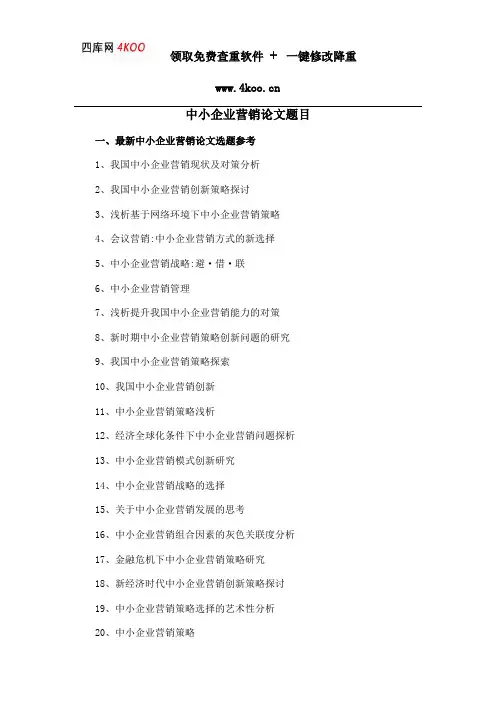 四库网 4KOO

领取免费查重软件 + 一键修改降重

www.4koo.cn

中小企业营销论文题目

一、最新中小企业营销论文选题参考

1、我国中小企业营销现状及对策分析

2、我国中小企业营销创新策略探讨

3、浅析基于网络环境下中小企业营销策略

4、会议营销:中小企业营销方式的新选择

5、中小企业营销战略:避·借·联

6、中小企业营销管理

7、浅析提升我国中小企业营销能力的对策

8、新时期中小企业营销策略创新问题的研究

9、我国中小企业营销策略探索

10、我国中小企业营销创新

11、中小企业营销策略浅析

12、经济全球化条件下中小企业营销问题探析

13、中小企业营销模式创新研究

14、中小企业营销战略的选择

15、关于中小企业营销发展的思考

16、中小企业营销组合因素的灰色关联度分析

17、金融危机下中小企业营销策略研究

18、新经济时代中小企业营销创新策略探讨

19、中小企业营销策略选择的艺术性分析

20、中小企业营销策略